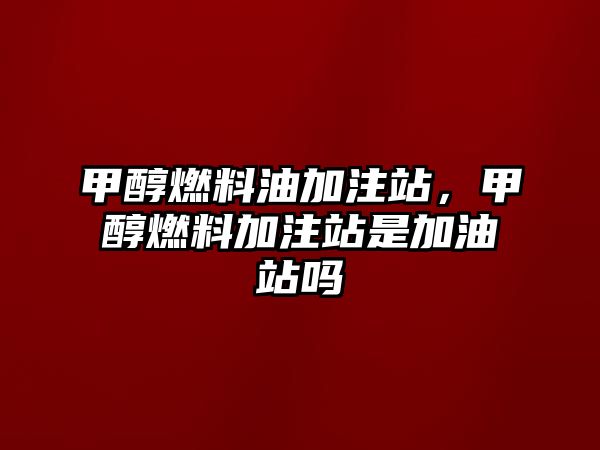 甲醇燃料油加注站，甲醇燃料加注站是加油站吗